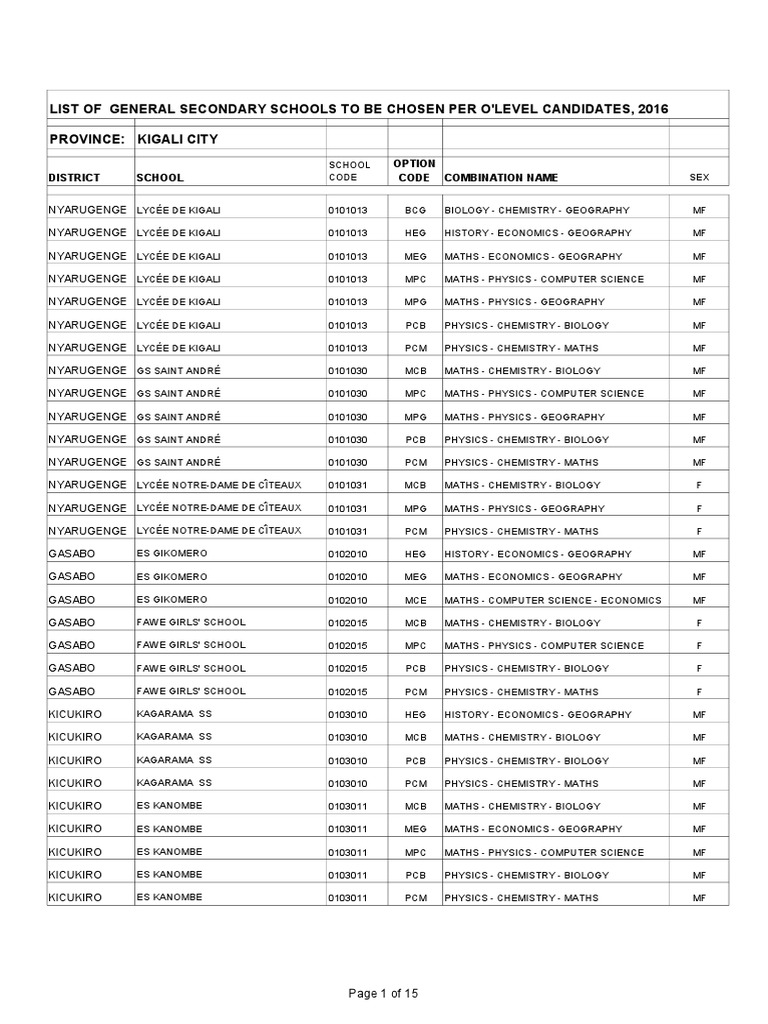 LIST OF GENERAL SECONDARY SCHOOLS TO BE CHOSEN PER O'LEVEL CANDIDATES, 2016

PROVINCE: KIGALI CITY

| DISTRICT | SCHOOL | SCHOOL CODE | OPTION CODE | COMBINATION NAME | SEX |
|---|---|---|---|---|---|
| NYARUGENGE | LYCÉE DE KIGALI | 0101013 | BCG | BIOLOGY - CHEMISTRY - GEOGRAPHY | MF |
| NYARUGENGE | LYCÉE DE KIGALI | 0101013 | HEG | HISTORY - ECONOMICS - GEOGRAPHY | MF |
| NYARUGENGE | LYCÉE DE KIGALI | 0101013 | MEG | MATHS - ECONOMICS - GEOGRAPHY | MF |
| NYARUGENGE | LYCÉE DE KIGALI | 0101013 | MPC | MATHS - PHYSICS - COMPUTER SCIENCE | MF |
| NYARUGENGE | LYCÉE DE KIGALI | 0101013 | MPG | MATHS - PHYSICS - GEOGRAPHY | MF |
| NYARUGENGE | LYCÉE DE KIGALI | 0101013 | PCB | PHYSICS - CHEMISTRY - BIOLOGY | MF |
| NYARUGENGE | LYCÉE DE KIGALI | 0101013 | PCM | PHYSICS - CHEMISTRY - MATHS | MF |
| NYARUGENGE | GS SAINT ANDRÉ | 0101030 | MCB | MATHS - CHEMISTRY - BIOLOGY | MF |
| NYARUGENGE | GS SAINT ANDRÉ | 0101030 | MPC | MATHS - PHYSICS - COMPUTER SCIENCE | MF |
| NYARUGENGE | GS SAINT ANDRÉ | 0101030 | MPG | MATHS - PHYSICS - GEOGRAPHY | MF |
| NYARUGENGE | GS SAINT ANDRÉ | 0101030 | PCB | PHYSICS - CHEMISTRY - BIOLOGY | MF |
| NYARUGENGE | GS SAINT ANDRÉ | 0101030 | PCM | PHYSICS - CHEMISTRY - MATHS | MF |
| NYARUGENGE | LYCÉE NOTRE-DAME DE CÎTEAUX | 0101031 | MCB | MATHS - CHEMISTRY - BIOLOGY | F |
| NYARUGENGE | LYCÉE NOTRE-DAME DE CÎTEAUX | 0101031 | MPG | MATHS - PHYSICS - GEOGRAPHY | F |
| NYARUGENGE | LYCÉE NOTRE-DAME DE CÎTEAUX | 0101031 | PCM | PHYSICS - CHEMISTRY - MATHS | F |
| GASABO | ES GIKOMERO | 0102010 | HEG | HISTORY - ECONOMICS - GEOGRAPHY | MF |
| GASABO | ES GIKOMERO | 0102010 | MEG | MATHS - ECONOMICS - GEOGRAPHY | MF |
| GASABO | ES GIKOMERO | 0102010 | MCE | MATHS - COMPUTER SCIENCE - ECONOMICS | MF |
| GASABO | FAWE GIRLS' SCHOOL | 0102015 | MCB | MATHS - CHEMISTRY - BIOLOGY | F |
| GASABO | FAWE GIRLS' SCHOOL | 0102015 | MPC | MATHS - PHYSICS - COMPUTER SCIENCE | F |
| GASABO | FAWE GIRLS' SCHOOL | 0102015 | PCB | PHYSICS - CHEMISTRY - BIOLOGY | F |
| GASABO | FAWE GIRLS' SCHOOL | 0102015 | PCM | PHYSICS - CHEMISTRY - MATHS | F |
| KICUKIRO | KAGARAMA SS | 0103010 | HEG | HISTORY - ECONOMICS - GEOGRAPHY | MF |
| KICUKIRO | KAGARAMA SS | 0103010 | MCB | MATHS - CHEMISTRY - BIOLOGY | MF |
| KICUKIRO | KAGARAMA SS | 0103010 | PCB | PHYSICS - CHEMISTRY - BIOLOGY | MF |
| KICUKIRO | KAGARAMA SS | 0103010 | PCM | PHYSICS - CHEMISTRY - MATHS | MF |
| KICUKIRO | ES KANOMBE | 0103011 | MCB | MATHS - CHEMISTRY - BIOLOGY | MF |
| KICUKIRO | ES KANOMBE | 0103011 | MEG | MATHS - ECONOMICS - GEOGRAPHY | MF |
| KICUKIRO | ES KANOMBE | 0103011 | MPC | MATHS - PHYSICS - COMPUTER SCIENCE | MF |
| KICUKIRO | ES KANOMBE | 0103011 | PCB | PHYSICS - CHEMISTRY - BIOLOGY | MF |
| KICUKIRO | ES KANOMBE | 0103011 | PCM | PHYSICS - CHEMISTRY - MATHS | MF |

Page 1 of 15